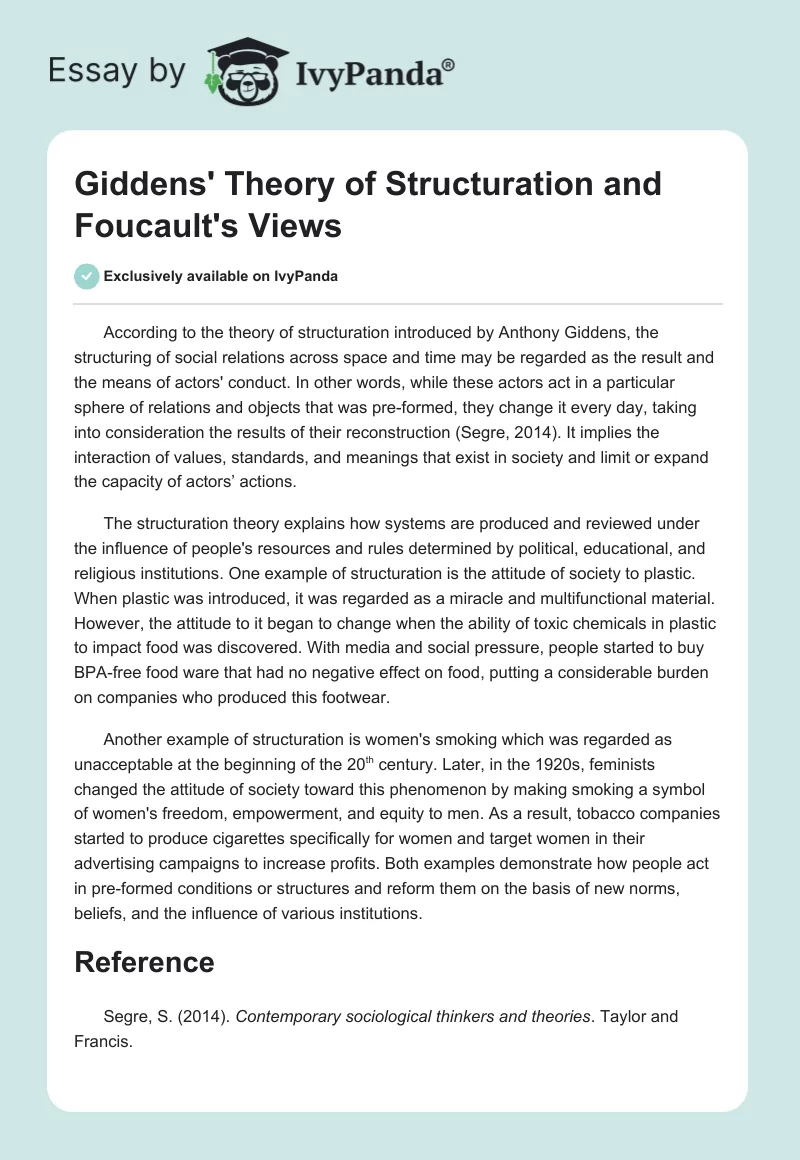 Essay by IvyPanda®

Giddens' Theory of Structuration and Foucault's Views

Exclusively available on IvyPanda

According to the theory of structuration introduced by Anthony Giddens, the structuring of social relations across space and time may be regarded as the result and the means of actors' conduct. In other words, while these actors act in a particular sphere of relations and objects that was pre-formed, they change it every day, taking into consideration the results of their reconstruction (Segre, 2014). It implies the interaction of values, standards, and meanings that exist in society and limit or expand the capacity of actors' actions.

The structuration theory explains how systems are produced and reviewed under the influence of people's resources and rules determined by political, educational, and religious institutions. One example of structuration is the attitude of society to plastic. When plastic was introduced, it was regarded as a miracle and multifunctional material. However, the attitude to it began to change when the ability of toxic chemicals in plastic to impact food was discovered. With media and social pressure, people started to buy BPA-free food ware that had no negative effect on food, putting a considerable burden on companies who produced this footwear.

Another example of structuration is women's smoking which was regarded as unacceptable at the beginning of the 20$^{th}$ century. Later, in the 1920s, feminists changed the attitude of society toward this phenomenon by making smoking a symbol of women's freedom, empowerment, and equity to men. As a result, tobacco companies started to produce cigarettes specifically for women and target women in their advertising campaigns to increase profits. Both examples demonstrate how people act in pre-formed conditions or structures and reform them on the basis of new norms, beliefs, and the influence of various institutions.

Reference

Segre, S. (2014). Contemporary sociological thinkers and theories. Taylor and Francis.